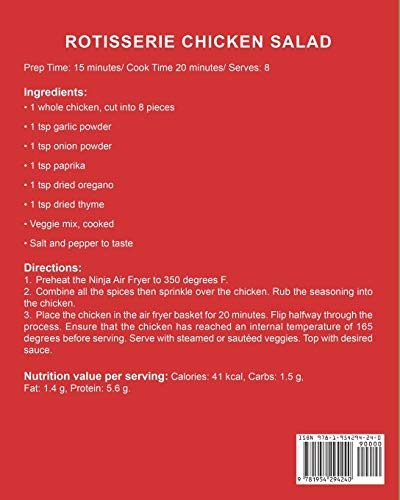 ROTISSERIE CHICKEN SALAD

Prep Time: 15 minutes/ Cook Time 20 minutes/ Serves: 8

Ingredients:
• 1 whole chicken, cut into 8 pieces
• 1 tsp garlic powder
• 1 tsp onion powder
• 1 tsp paprika
• 1 tsp dried oregano
• 1 tsp dried thyme
• Veggie mix, cooked
• Salt and pepper to taste

Directions:
1. Preheat the Ninja Air Fryer to 350 degrees F.
2. Combine all the spices then sprinkle over the chicken. Rub the seasoning into the chicken.
3. Place the chicken in the air fryer basket for 20 minutes. Flip halfway through the process. Ensure that the chicken has reached an internal temperature of 165 degrees before serving. Serve with steamed or sautéed veggies. Top with desired sauce.

Nutrition value per serving: Calories: 41 kcal, Carbs: 1.5 g, Fat: 1.4 g, Protein: 5.6 g.

ISBN 978-1-954294-24-0
90000
9 781954 294240